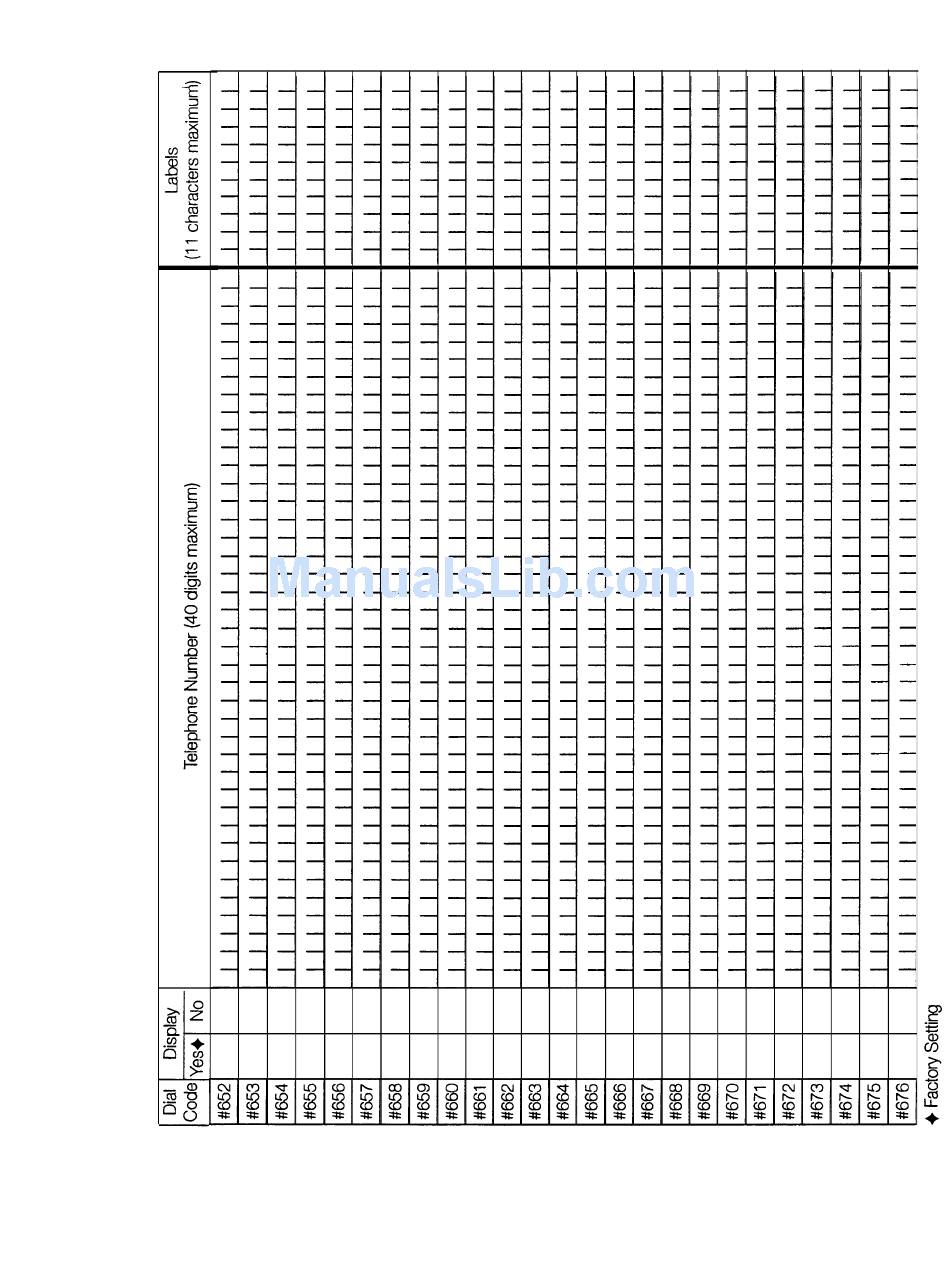 | Dial Code | Display Yes✦ | Display No | Telephone Number (40 digits maximum) | Labels (11 characters maximum) |
|---|---|---|---|---|
| #652 | | | | |
| #653 | | | | |
| #654 | | | | |
| #655 | | | | |
| #656 | | | | |
| #657 | | | | |
| #658 | | | | |
| #659 | | | | |
| #660 | | | | |
| #661 | | | | |
| #662 | | | | |
| #663 | | | | |
| #664 | | | | |
| #665 | | | | |
| #666 | | | | |
| #667 | | | | |
| #668 | | | | |
| #669 | | | | |
| #670 | | | | |
| #671 | | | | |
| #672 | | | | |
| #673 | | | | |
| #674 | | | | |
| #675 | | | | |
| #676 | | | | |

✦ Factory Setting

ManualsLib.com